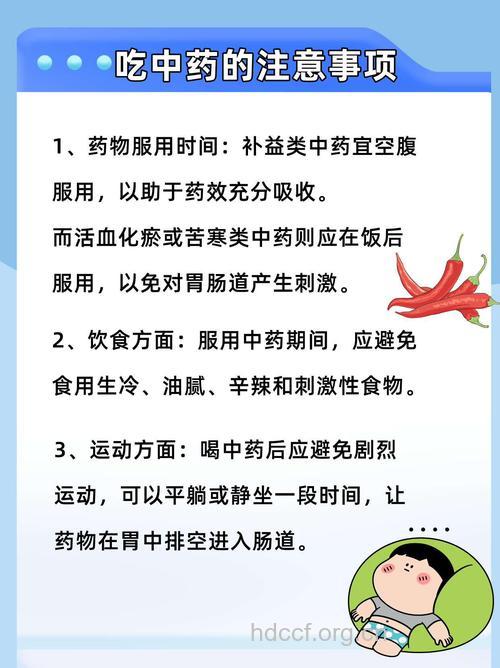 吃中药的注意事项

1、药物服用时间：补益类中药宜空腹服用，以助于药效充分吸收。
而活血化瘀或苦寒类中药则应在饭后服用，以免对胃肠道产生刺激。

2、饮食方面：服用中药期间，应避免食用生冷、油腻、辛辣和刺激性食物。

3、运动方面：喝中药后应避免剧烈运动，可以平躺或静坐一段时间，让药物在胃中排空进入肠道。

hdccf.org.cn